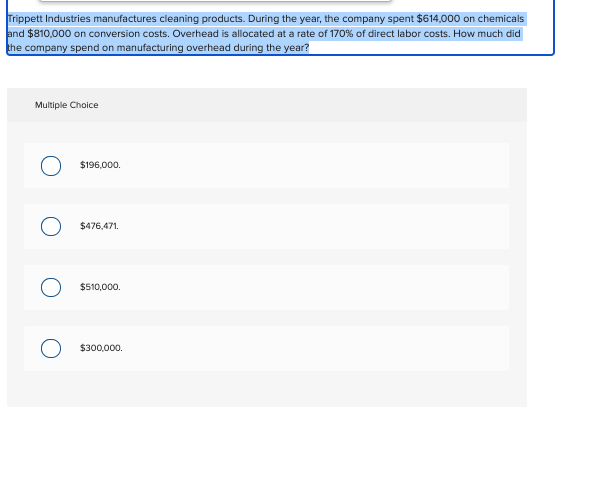 Trippett Industries manufactures cleaning products. During the year, the company spent \$614,000 on chemicals and \$810,000 on conversion costs. Overhead is allocated at a rate of 170% of direct labor costs. How much did the company spend on manufacturing overhead during the year?

Multiple Choice

\$196,000.

\$476,471.

\$510,000.

\$300,000.